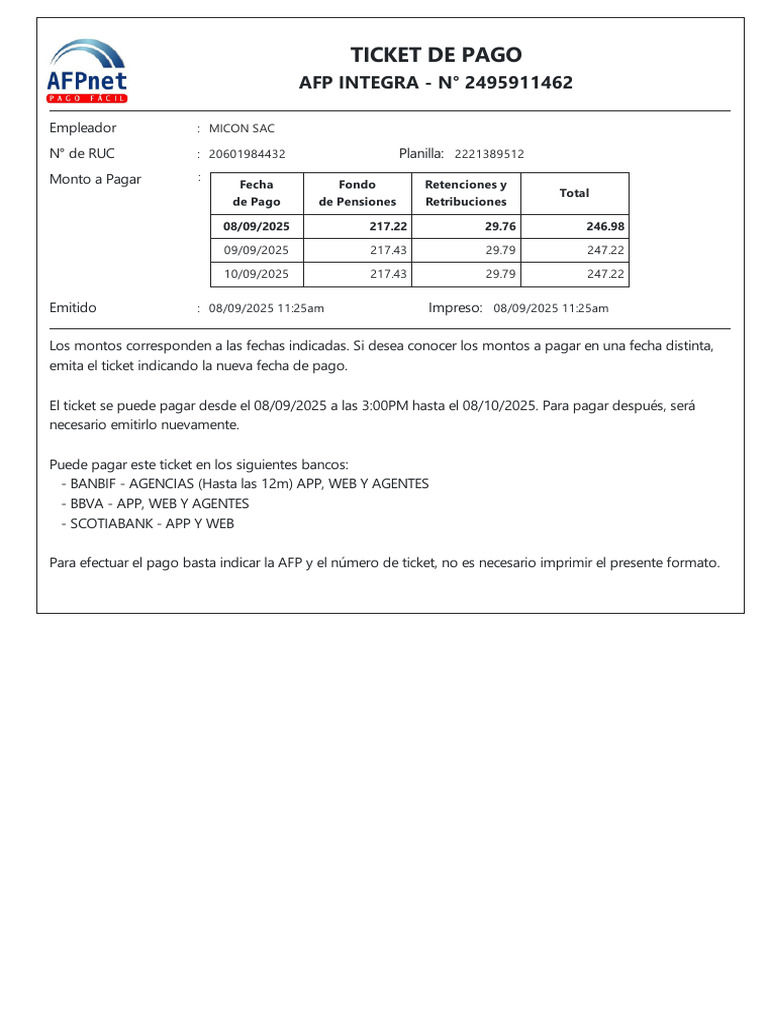 AFPnet
PAGO FÁCIL

TICKET DE PAGO
AFP INTEGRA - N° 2495911462

Empleador : MICON SAC
N° de RUC : 20601984432 Planilla: 2221389512
Monto a Pagar :

| Fecha de Pago | Fondo de Pensiones | Retenciones y Retribuciones | Total |
|---|---|---|---|
| 08/09/2025 | 217.22 | 29.76 | 246.98 |
| 09/09/2025 | 217.43 | 29.79 | 247.22 |
| 10/09/2025 | 217.43 | 29.79 | 247.22 |

Emitido : 08/09/2025 11:25am Impreso: 08/09/2025 11:25am

Los montos corresponden a las fechas indicadas. Si desea conocer los montos a pagar en una fecha distinta, emita el ticket indicando la nueva fecha de pago.

El ticket se puede pagar desde el 08/09/2025 a las 3:00PM hasta el 08/10/2025. Para pagar después, será necesario emitirlo nuevamente.

Puede pagar este ticket en los siguientes bancos:
- BANBIF - AGENCIAS (Hasta las 12m) APP, WEB Y AGENTES
- BBVA - APP, WEB Y AGENTES
- SCOTIABANK - APP Y WEB

Para efectuar el pago basta indicar la AFP y el número de ticket, no es necesario imprimir el presente formato.